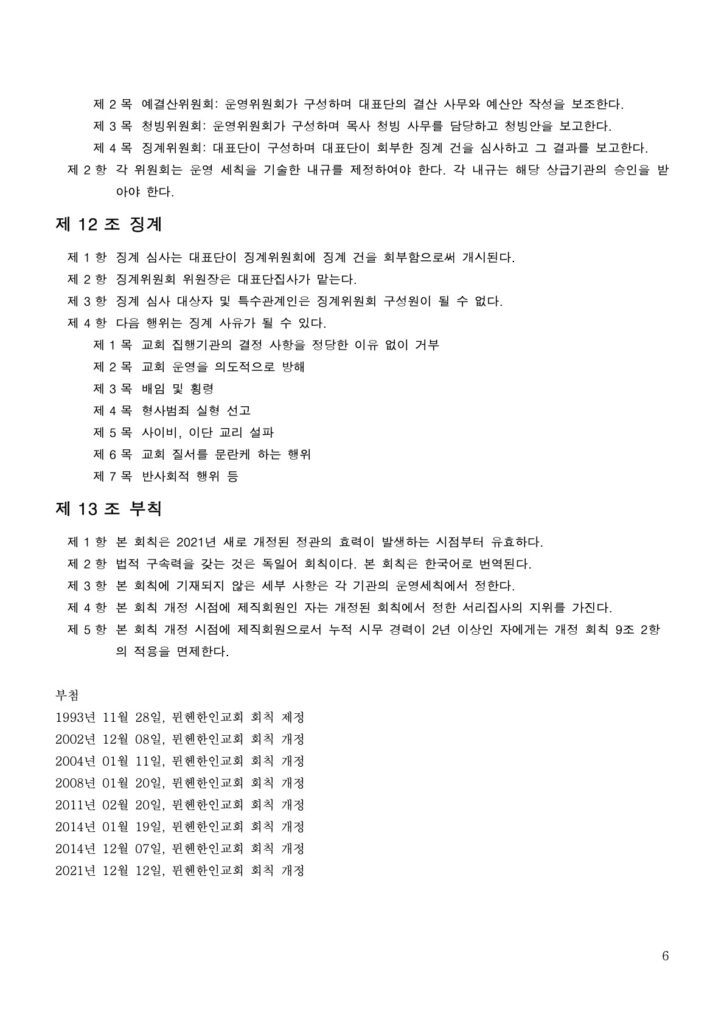 제 2 목 예결산위원회: 운영위원회가 구성하며 대표단의 결산 사무와 예산안 작성을 보조한다.
제 3 목 청빙위원회: 운영위원회가 구성하며 목사 청빙 사무를 담당하고 청빙안을 보고한다.
제 4 목 징계위원회: 대표단이 구성하며 대표단이 회부한 징계 건을 심사하고 그 결과를 보고한다.
제 2 항 각 위원회는 운영 세칙을 기술한 내규를 제정하여야 한다. 각 내규는 해당 상급기관의 승인을 받아야 한다.

제 12 조 징계

제 1 항 징계 심사는 대표단이 징계위원회에 징계 건을 회부함으로써 개시된다.
제 2 항 징계위원회 위원장은 대표단집사가 맡는다.
제 3 항 징계 심사 대상자 및 특수관계인은 징계위원회 구성원이 될 수 없다.
제 4 항 다음 행위는 징계 사유가 될 수 있다.
제 1 목 교회 집행기관의 결정 사항을 정당한 이유 없이 거부
제 2 목 교회 운영을 의도적으로 방해
제 3 목 배임 및 횡령
제 4 목 형사범죄 실형 선고
제 5 목 사이비, 이단 교리 설파
제 6 목 교회 질서를 문란케 하는 행위
제 7 목 반사회적 행위 등

제 13 조 부칙

제 1 항 본 회칙은 2021년 새로 개정된 정관의 효력이 발생하는 시점부터 유효하다.
제 2 항 법적 구속력을 갖는 것은 독일어 회칙이다. 본 회칙은 한국어로 번역된다.
제 3 항 본 회칙에 기재되지 않은 세부 사항은 각 기관의 운영세칙에서 정한다.
제 4 항 본 회칙 개정 시점에 제직회원인 자는 개정된 회칙에서 정한 서리집사의 지위를 가진다.
제 5 항 본 회칙 개정 시점에 제직회원으로서 누적 시무 경력이 2년 이상인 자에게는 개정 회칙 9조 2항의 적용을 면제한다.

부칙
1993년 11월 28일, 뮌헨한인교회 회칙 제정
2002년 12월 08일, 뮌헨한인교회 회칙 개정
2004년 01월 11일, 뮌헨한인교회 회칙 개정
2008년 01월 20일, 뮌헨한인교회 회칙 개정
2011년 02월 20일, 뮌헨한인교회 회칙 개정
2014년 01월 19일, 뮌헨한인교회 회칙 개정
2014년 12월 07일, 뮌헨한인교회 회칙 개정
2021년 12월 12일, 뮌헨한인교회 회칙 개정

6